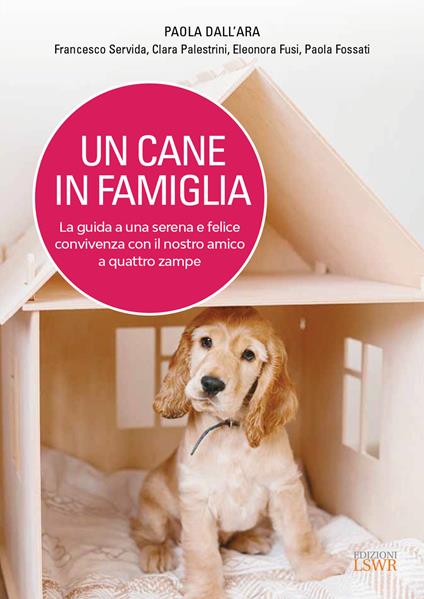 PAOLA DALL'ARA
Francesco Servida, Clara Palestrini, Eleonora Fusi, Paola Fossati

UN CANE IN FAMIGLIA

La guida a una serena e felice convivenza con il nostro amico a quattro zampe

EDIZIONI LSWR